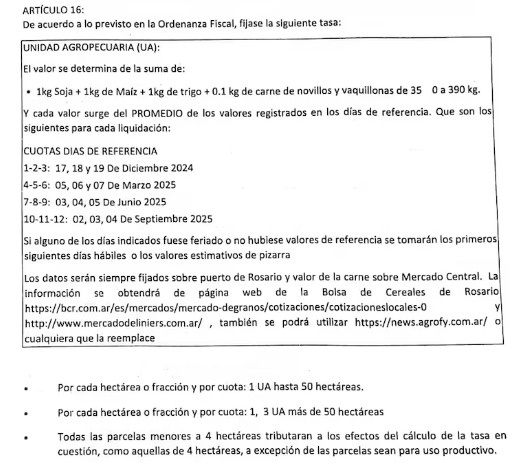 ARTÍCULO 16:
De acuerdo a lo previsto en la Ordenanza Fiscal, fíjase la siguiente tasa:

UNIDAD AGROPECUARIA (UA):

El valor se determina de la suma de:

• 1kg Soja + 1kg de Maíz + 1kg de trigo + 0.1 kg de carne de novillos y vaquillonas de 35 0 a 390 kg.

Y cada valor surge del PROMEDIO de los valores registrados en los días de referencia. Que son los siguientes para cada liquidación:

CUOTAS DIAS DE REFERENCIA
1-2-3: 17, 18 y 19 De Diciembre 2024
4-5-6: 05, 06 y 07 De Marzo 2025
7-8-9: 03, 04, 05 De Junio 2025
10-11-12: 02, 03, 04 De Septiembre 2025

Si alguno de los días indicados fuese feriado o no hubiese valores de referencia se tomarán los primeros siguientes días hábiles o los valores estimativos de pizarra

Los datos serán siempre fijados sobre puerto de Rosario y valor de la carne sobre Mercado Central. La información se obtendrá de página web de la Bolsa de Cereales de Rosario https://bcr.com.ar/es/mercados/mercado-degranos/cotizaciones/cotizacioneslocales-0 y http://www.mercadodeliniers.com.ar/ , también se podrá utilizar https://news.agrofy.com.ar/ o cualquiera que la reemplace

• Por cada hectárea o fracción y por cuota: 1 UA hasta 50 hectáreas.

• Por cada hectárea o fracción y por cuota: 1, 3 UA más de 50 hectáreas

• Todas las parcelas menores a 4 hectáreas tributaran a los efectos del cálculo de la tasa en cuestión, como aquellas de 4 hectáreas, a excepción de las parcelas sean para uso productivo.